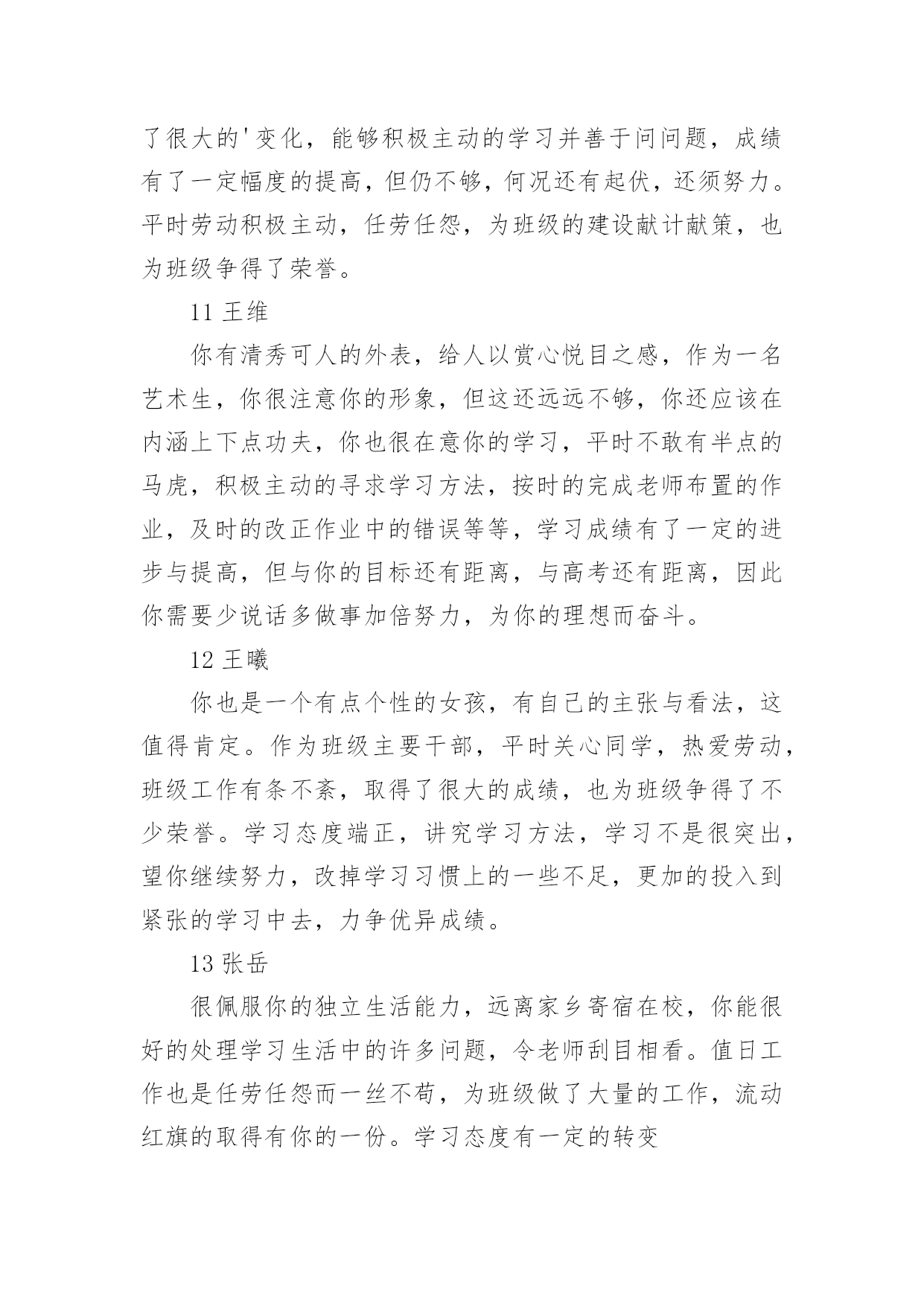 了很大的'变化，能够积极主动的学习并善于问问题，成绩有了一定幅度的提高，但仍不够，何况还有起伏，还须努力。平时劳动积极主动，任劳任怨，为班级的建设献计献策，也为班级争得了荣誉。

11 王维

你有清秀可人的外表，给人以赏心悦目之感，作为一名艺术生，你很注意你的形象，但这还远远不够，你还应该在内涵上下点功夫，你也很在意你的学习，平时不敢有半点的马虎，积极主动的寻求学习方法，按时的完成老师布置的作业，及时的改正作业中的错误等等，学习成绩有了一定的进步与提高，但与你的目标还有距离，与高考还有距离，因此你需要少说话多做事加倍努力，为你的理想而奋斗。

12 王曦

你也是一个有点个性的女孩，有自己的主张与看法，这值得肯定。作为班级主要干部，平时关心同学，热爱劳动，班级工作有条不紊，取得了很大的成绩，也为班级争得了不少荣誉。学习态度端正，讲究学习方法，学习不是很突出，望你继续努力，改掉学习习惯上的一些不足，更加的投入到紧张的学习中去，力争优异成绩。

13 张岳

很佩服你的独立生活能力，远离家乡寄宿在校，你能很好的处理学习生活中的许多问题，令老师刮目相看。值日工作也是任劳任怨而一丝不苟，为班级做了大量的工作，流动红旗的取得有你的一份。学习态度有一定的转变